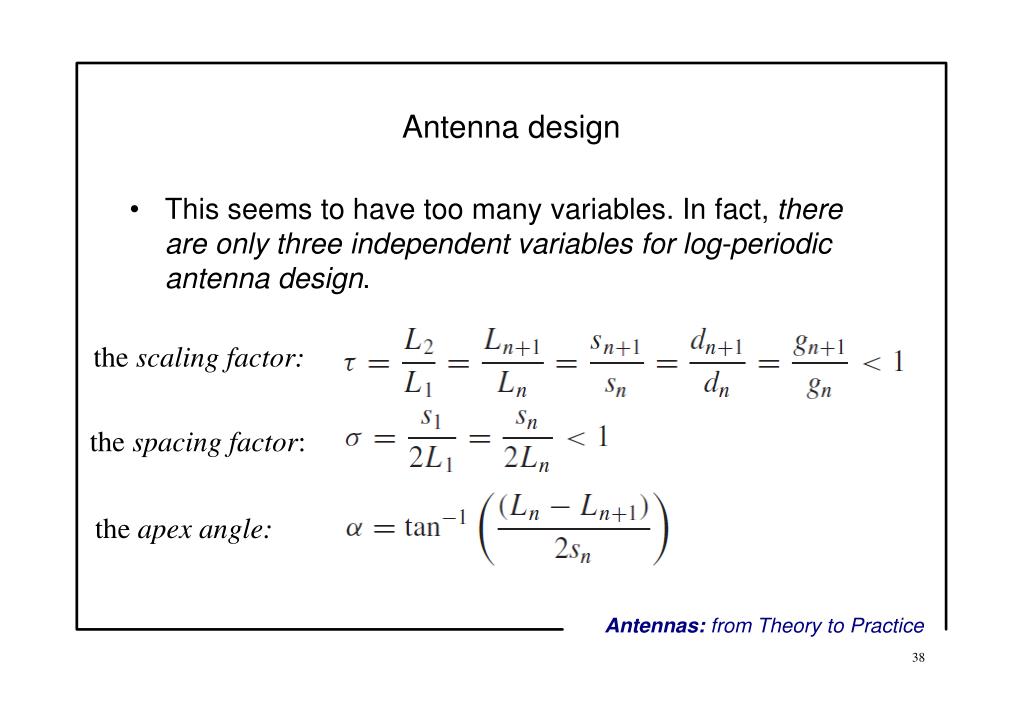 Antenna design

• This seems to have too many variables. In fact, there are only three independent variables for log-periodic antenna design.

the scaling factor: $\tau = \frac{L_2}{L_1} = \frac{L_{n+1}}{L_n} = \frac{s_{n+1}}{s_n} = \frac{d_{n+1}}{d_n} = \frac{g_{n+1}}{g_n} < 1$

the spacing factor: $\sigma = \frac{s_1}{2L_1} = \frac{s_n}{2L_n} < 1$

the apex angle: $\alpha = \tan^{-1}\left(\frac{(L_n - L_{n+1})}{2s_n}\right)$

Antennas: from Theory to Practice

38